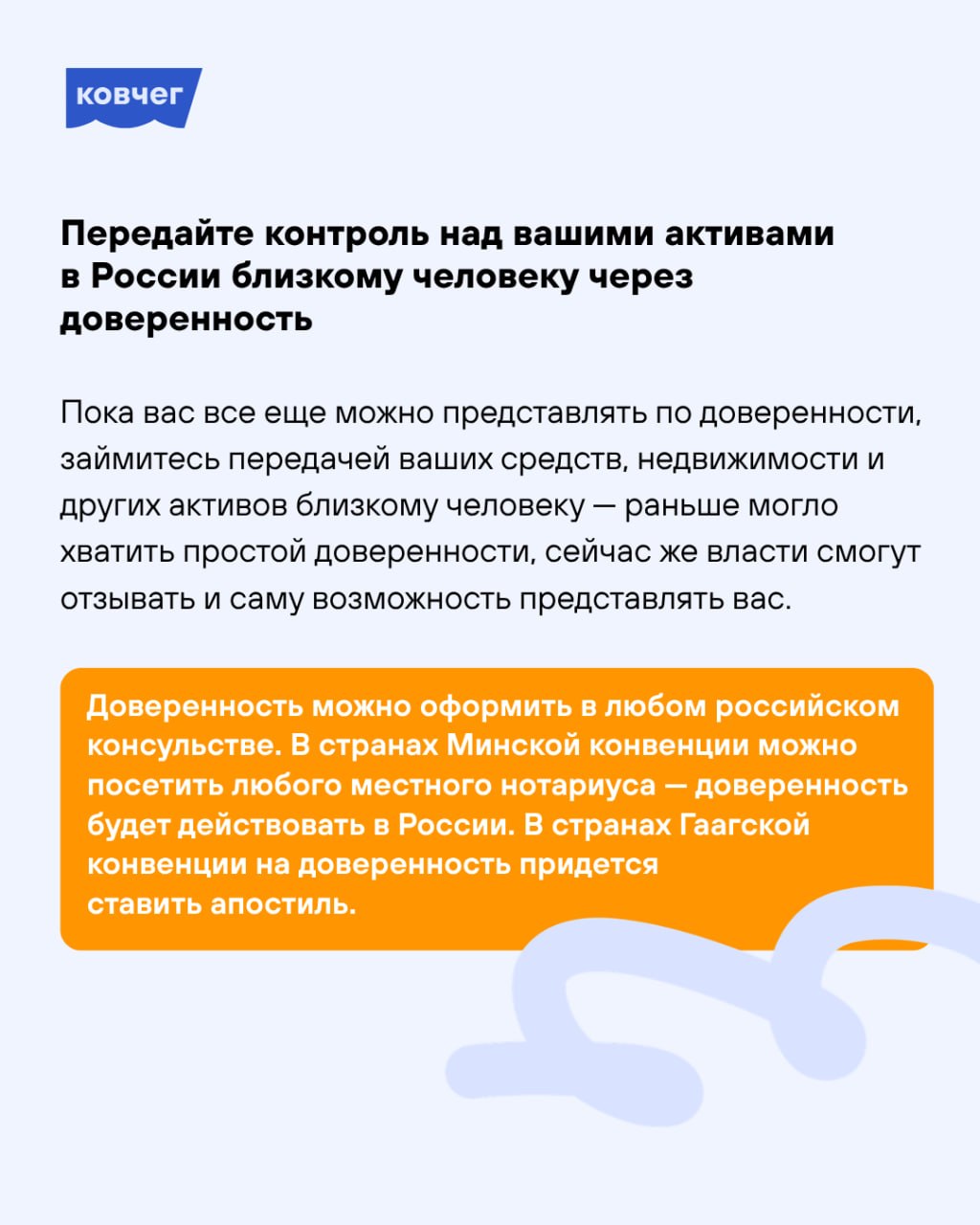 ковчег

Передайте контроль над вашими активами в России близкому человеку через доверенность

Пока вас все еще можно представлять по доверенности, займитесь передачей ваших средств, недвижимости и других активов близкому человеку — раньше могло хватить простой доверенности, сейчас же власти смогут отзывать и саму возможность представлять вас.

Доверенность можно оформить в любом российском консульстве. В странах Минской конвенции можно посетить любого местного нотариуса — доверенность будет действовать в России. В странах Гаагской конвенции на доверенность придется ставить апостиль.